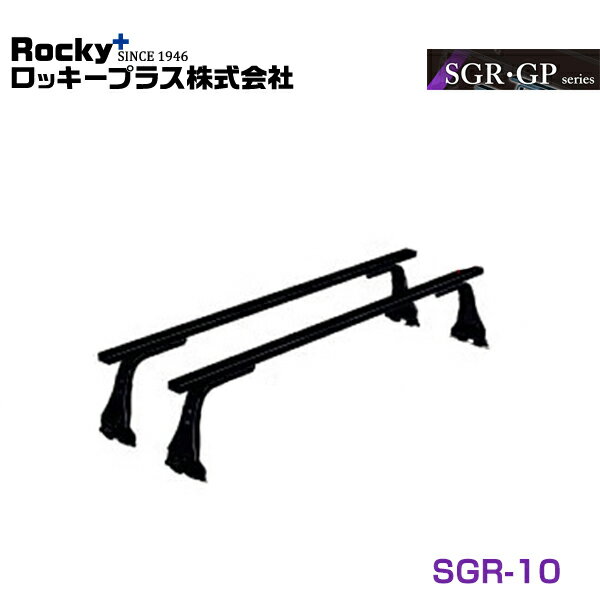 Rocky+ SINCE 1946
ロッキープラス株式会社

SGR·GP series

SGR-10